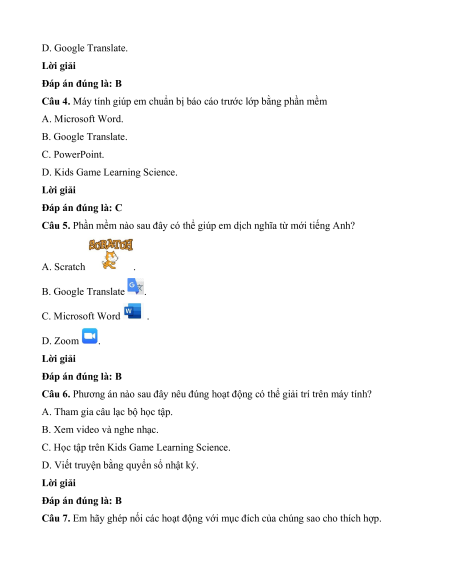 D. Google Translate.

Lời giải

Đáp án đúng là: B

Câu 4. Máy tính giúp em chuẩn bị báo cáo trước lớp bằng phần mềm

A. Microsoft Word.

B. Google Translate.

C. PowerPoint.

D. Kids Game Learning Science.

Lời giải

Đáp án đúng là: C

Câu 5. Phần mềm nào sau đây có thể giúp em dịch nghĩa từ mới tiếng Anh?

A. Scratch .

B. Google Translate .

C. Microsoft Word .

D. Zoom .

Lời giải

Đáp án đúng là: B

Câu 6. Phương án nào sau đây nêu đúng hoạt động có thể giải trí trên máy tính?

A. Tham gia câu lạc bộ học tập.

B. Xem video và nghe nhạc.

C. Học tập trên Kids Game Learning Science.

D. Viết truyện bằng quyển sổ nhật ký.

Lời giải

Đáp án đúng là: B

Câu 7. Em hãy ghép nối các hoạt động với mục đích của chúng sao cho thích hợp.